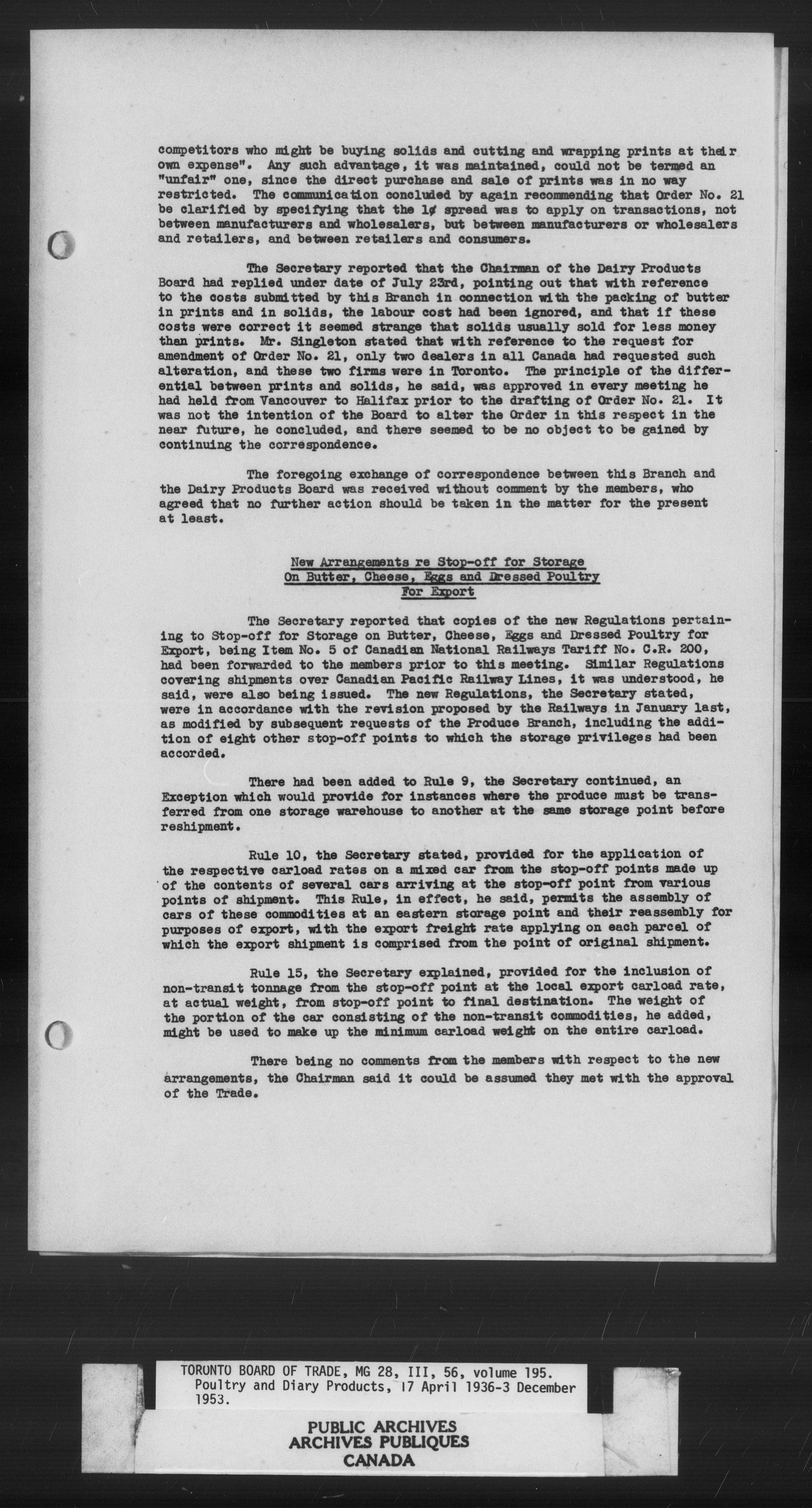 competitors who might be buying solids and cutting and wrapping prints at their own expense". Any such advantage, it was maintained, could not be termed an "unfair" one, since the direct purchase and sale of prints was in no way restricted. The communication concluded by again recommending that Order No. 21 be clarified by specifying that the 1¢ spread was to apply on transactions, not between manufacturers and wholesalers, but between manufacturers or wholesalers and retailers, and between retailers and consumers.

The Secretary reported that the Chairman of the Dairy Products Board had replied under date of July 23rd, pointing out that with reference to the costs submitted by this Branch in connection with the packing of butter in prints and in solids, the labour cost had been ignored, and that if these costs were correct it seemed strange that solids usually sold for less money than prints. Mr. Singleton stated that with reference to the request for amendment of Order No. 21, only two dealers in all Canada had requested such alteration, and these two firms were in Toronto. The principle of the differential between prints and solids, he said, was approved in every meeting he had held from Vancouver to Halifax prior to the drafting of Order No. 21. It was not the intention of the Board to alter the Order in this respect in the near future, he concluded, and there seemed to be no object to be gained by continuing the correspondence.

The foregoing exchange of correspondence between this Branch and the Dairy Products Board was received without comment by the members, who agreed that no further action should be taken in the matter for the present at least.

New Arrangements re Stop-off for Storage
On Butter, Cheese, Eggs and Dressed Poultry
For Export

The Secretary reported that copies of the new Regulations pertaining to Stop-off for Storage on Butter, Cheese, Eggs and Dressed Poultry for Export, being Item No. 5 of Canadian National Railways Tariff No. C.R. 200, had been forwarded to the members prior to this meeting. Similar Regulations covering shipments over Canadian Pacific Railway Lines, it was understood, he said, were also being issued. The new Regulations, the Secretary stated, were in accordance with the revision proposed by the Railways in January last, as modified by subsequent requests of the Produce Branch, including the addition of eight other stop-off points to which the storage privileges had been accorded.

There had been added to Rule 9, the Secretary continued, an Exception which would provide for instances where the produce must be transferred from one storage warehouse to another at the same storage point before reshipment.

Rule 10, the Secretary stated, provided for the application of the respective carload rates on a mixed car from the stop-off points made up of the contents of several cars arriving at the stop-off point from various points of shipment. This Rule, in effect, he said, permits the assembly of cars of these commodities at an eastern storage point and their reassembly for purposes of export, with the export freight rate applying on each parcel of which the export shipment is comprised from the point of original shipment.

Rule 15, the Secretary explained, provided for the inclusion of non-transit tonnage from the stop-off point at the local export carload rate, at actual weight, from stop-off point to final destination. The weight of the portion of the car consisting of the non-transit commodities, he added, might be used to make up the minimum carload weight on the entire carload.

There being no comments from the members with respect to the new arrangements, the Chairman said it could be assumed they met with the approval of the Trade.

TORONTO BOARD OF TRADE, MG 28, III, 56, volume 195. Poultry and Diary Products, 17 April 1936-3 December 1953.

PUBLIC ARCHIVES
ARCHIVES PUBLIQUES
CANADA